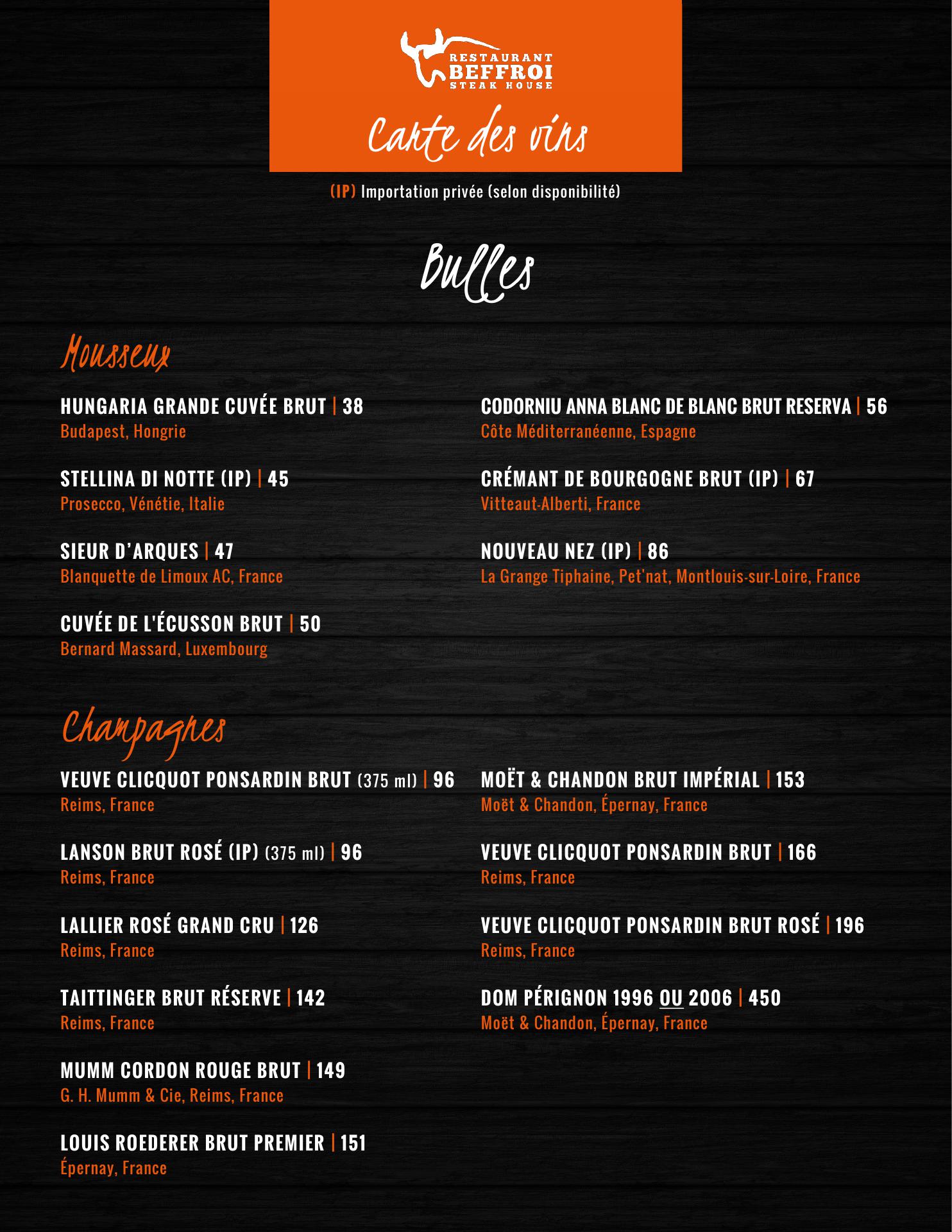 RESTAURANT
BEFFROI
STEAK HOUSE

Carte des vins

(IP) Importation privée (selon disponibilité)

Bulles

Mousseux

HUNGARIA GRANDE CUVÉE BRUT | 38
Budapest, Hongrie

STELLINA DI NOTTE (IP) | 45
Prosecco, Vénétie, Italie

SIEUR D'ARQUES | 47
Blanquette de Limoux AC, France

CUVÉE DE L'ÉCUSSON BRUT | 50
Bernard Massard, Luxembourg

CODORNIU ANNA BLANC DE BLANC BRUT RESERVA | 56
Côte Méditerranéenne, Espagne

CRÉMANT DE BOURGOGNE BRUT (IP) | 67
Vitteaut-Alberti, France

NOUVEAU NEZ (IP) | 86
La Grange Tiphaine, Pet'nat, Montlouis-sur-Loire, France

Champagnes

VEUVE CLICQUOT PONSARDIN BRUT (375 ml) | 96
Reims, France

LANSON BRUT ROSÉ (IP) (375 ml) | 96
Reims, France

LALLIER ROSÉ GRAND CRU | 126
Reims, France

TAITTINGER BRUT RÉSERVE | 142
Reims, France

MUMM CORDON ROUGE BRUT | 149
G. H. Mumm & Cie, Reims, France

LOUIS ROEDERER BRUT PREMIER | 151
Épernay, France

MOËT & CHANDON BRUT IMPÉRIAL | 153
Moët & Chandon, Épernay, France

VEUVE CLICQUOT PONSARDIN BRUT | 166
Reims, France

VEUVE CLICQUOT PONSARDIN BRUT ROSÉ | 196
Reims, France

DOM PÉRIGNON 1996 OU 2006 | 450
Moët & Chandon, Épernay, France